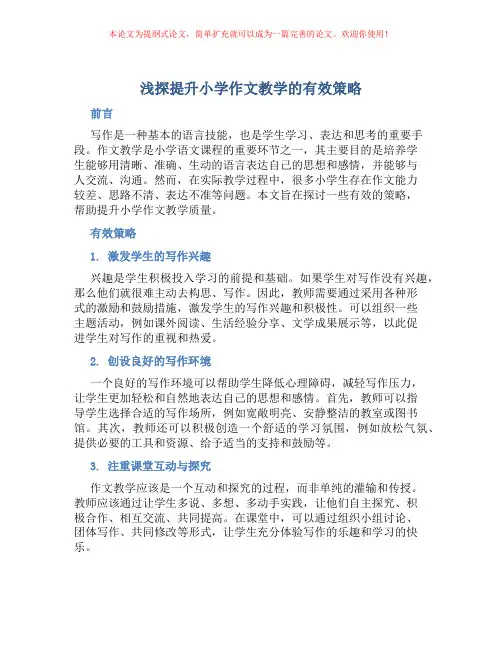 本论文为提纲式论文，简单扩充就可以成为一篇完善的论文。欢迎你使用！

浅探提升小学作文教学的有效策略

前言

写作是一种基本的语言技能，也是学生学习、表达和思考的重要手段。作文教学是小学语文课程的重要环节之一，其主要目的是培养学生能够用清晰、准确、生动的语言表达自己的思想和感情，并能够与人交流、沟通。然而，在实际教学过程中，很多小学生存在作文能力较差、思路不清、表达不准等问题。本文旨在探讨一些有效的策略，帮助提升小学作文教学质量。

有效策略

1. 激发学生的写作兴趣

兴趣是学生积极投入学习的前提和基础。如果学生对写作没有兴趣，那么他们就很难主动去构思、写作。因此，教师需要通过采用各种形式的激励和鼓励措施，激发学生的写作兴趣和积极性。可以组织一些主题活动，例如课外阅读、生活经验分享、文学成果展示等，以此促进学生对写作的重视和热爱。

2. 创设良好的写作环境

一个良好的写作环境可以帮助学生降低心理障碍，减轻写作压力，让学生更加轻松和自然地表达自己的思想和感情。首先，教师可以指导学生选择合适的写作场所，例如宽敞明亮、安静整洁的教室或图书馆。其次，教师还可以积极创造一个舒适的学习氛围，例如放松气氛、提供必要的工具和资源、给予适当的支持和鼓励等。

3. 注重课堂互动与探究

作文教学应该是一个互动和探究的过程，而非单纯的灌输和传授。教师应该通过让学生多说、多想、多动手实践，让他们自主探究、积极合作、相互交流、共同提高。在课堂中，可以通过组织小组讨论、团体写作、共同修改等形式，让学生充分体验写作的乐趣和学习的快乐。